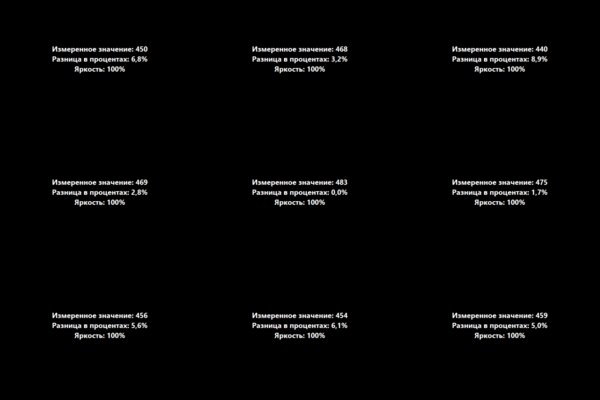 Измеренное значение: 450
Разница в процентах: 6,8%
Яркость: 100%

Измеренное значение: 468
Разница в процентах: 3,2%
Яркость: 100%

Измеренное значение: 440
Разница в процентах: 8,9%
Яркость: 100%

Измеренное значение: 469
Разница в процентах: 2,8%
Яркость: 100%

Измеренное значение: 483
Разница в процентах: 0,0%
Яркость: 100%

Измеренное значение: 475
Разница в процентах: 1,7%
Яркость: 100%

Измеренное значение: 456
Разница в процентах: 5,6%
Яркость: 100%

Измеренное значение: 454
Разница в процентах: 6,1%
Яркость: 100%

Измеренное значение: 459
Разница в процентах: 5,0%
Яркость: 100%